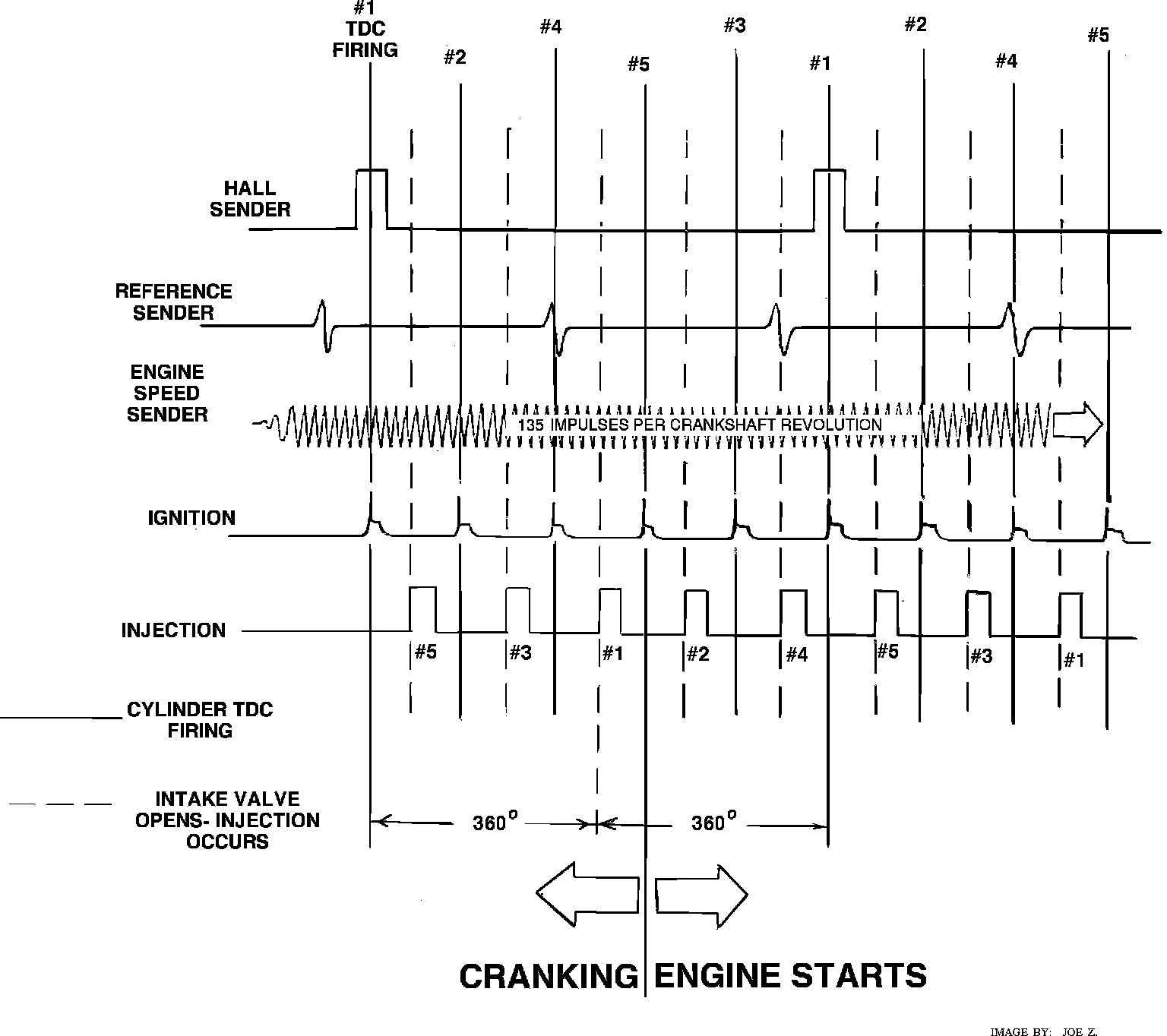 #1 TDC FIRING

#2

#4

#5

#3

#1

#2

#4

#5

HALL SENDER

REFERENCE SENDER

ENGINE SPEED SENDER

135 IMPULSES PER CRANKSHAFT REVOLUTION

IGNITION

INJECTION

#5 #3 #1 #2 #4 #5 #3 #1

CYLINDER TDC FIRING

INTAKE VALVE OPENS- INJECTION OCCURS

$360^o$

$360^o$

CRANKING ENGINE STARTS

IMAGE BY: JOE Z.